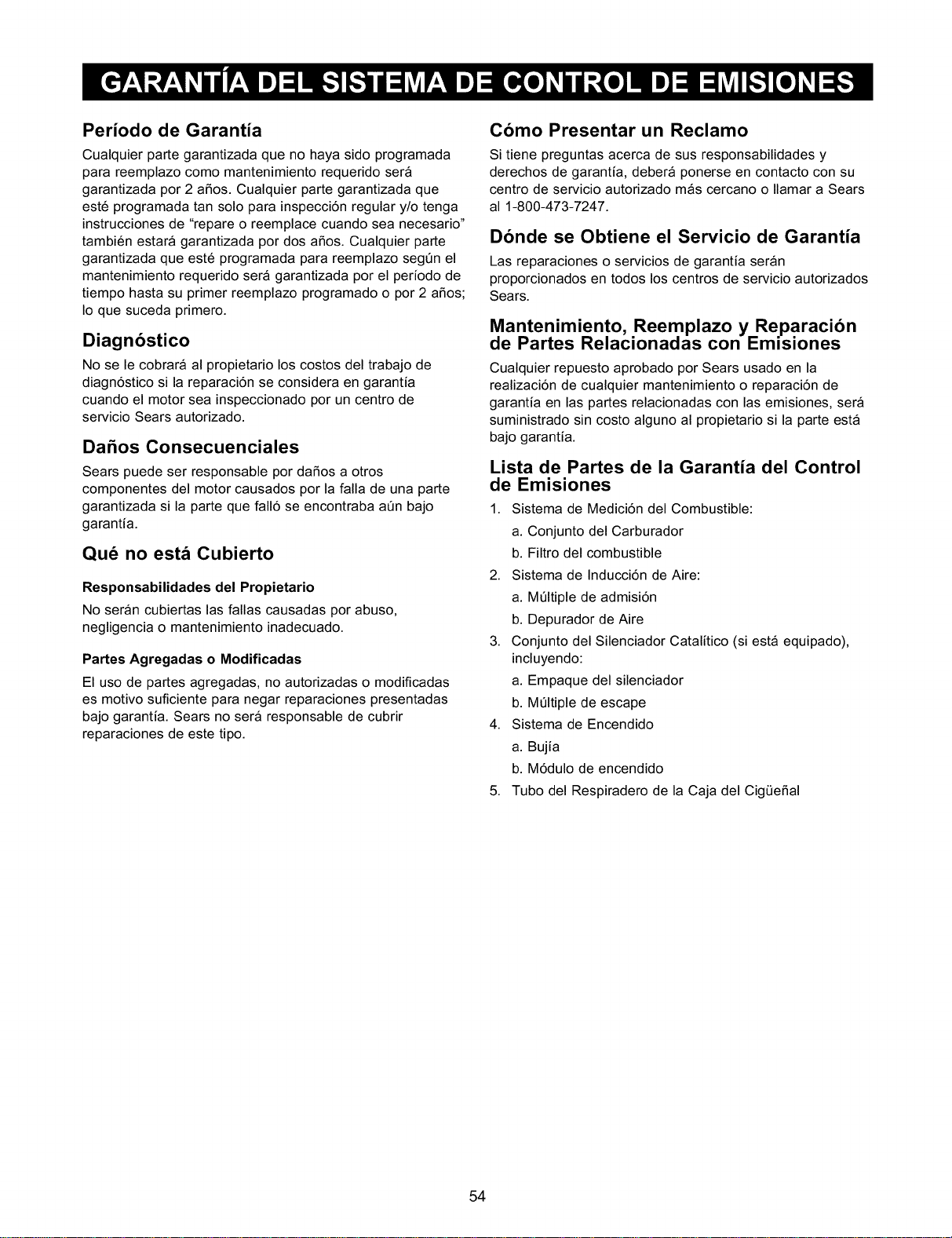 GARANTÍA DEL SISTEMA DE CONTROL DE EMISIONES

Período de Garantía

Cualquier parte garantizada que no haya sido programada para reemplazo como mantenimiento requerido será garantizada por 2 años. Cualquier parte garantizada que esté programada tan solo para inspección regular y/o tenga instrucciones de "repare o reemplace cuando sea necesario" también estará garantizada por dos años. Cualquier parte garantizada que esté programada para reemplazo según el mantenimiento requerido será garantizada por el período de tiempo hasta su primer reemplazo programado o por 2 años; lo que suceda primero.

Diagnóstico

No se le cobrará al propietario los costos del trabajo de diagnóstico si la reparación se considera en garantía cuando el motor sea inspeccionado por un centro de servicio Sears autorizado.

Daños Consecuenciales

Sears puede ser responsable por daños a otros componentes del motor causados por la falla de una parte garantizada si la parte que falló se encontraba aún bajo garantía.

Qué no está Cubierto

Responsabilidades del Propietario

No serán cubiertas las fallas causadas por abuso, negligencia o mantenimiento inadecuado.

Partes Agregadas o Modificadas

El uso de partes agregadas, no autorizadas o modificadas es motivo suficiente para negar reparaciones presentadas bajo garantía. Sears no será responsable de cubrir reparaciones de este tipo.

Cómo Presentar un Reclamo

Si tiene preguntas acerca de sus responsabilidades y derechos de garantía, deberá ponerse en contacto con su centro de servicio autorizado más cercano o llamar a Sears al 1-800-473-7247.

Dónde se Obtiene el Servicio de Garantía

Las reparaciones o servicios de garantía serán proporcionados en todos los centros de servicio autorizados Sears.

Mantenimiento, Reemplazo y Reparación de Partes Relacionadas con Emisiones

Cualquier repuesto aprobado por Sears usado en la realización de cualquier mantenimiento o reparación de garantía en las partes relacionadas con las emisiones, será suministrado sin costo alguno al propietario si la parte está bajo garantía.

Lista de Partes de la Garantía del Control de Emisiones

1. Sistema de Medición del Combustible:
a. Conjunto del Carburador
b. Filtro del combustible
2. Sistema de Inducción de Aire:
a. Múltiple de admisión
b. Depurador de Aire
3. Conjunto del Silenciador Catalítico (si está equipado), incluyendo:
a. Empaque del silenciador
b. Múltiple de escape
4. Sistema de Encendido
a. Bujía
b. Módulo de encendido
5. Tubo del Respiradero de la Caja del Cigüeñal

54